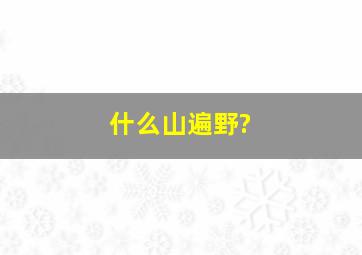 什么山遍野?